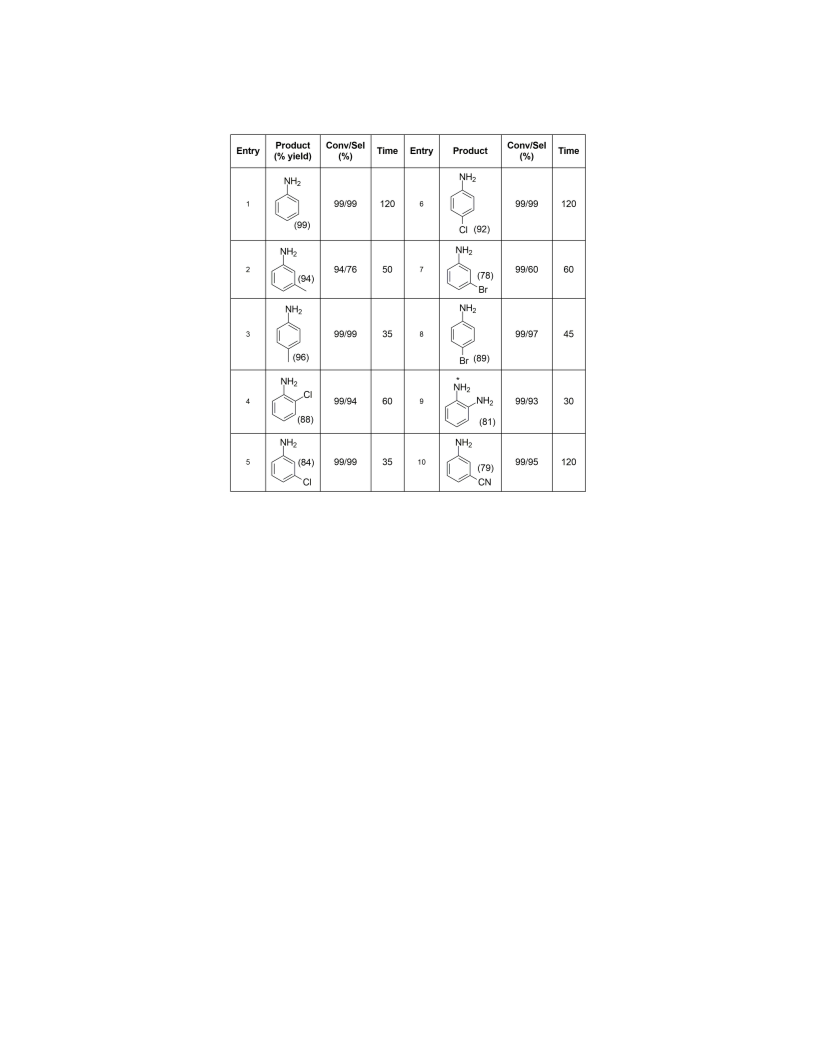 | Entry | Product (% yield) | Conv/Sel (%) | Time | Entry | Product | Conv/Sel (%) | Time |
|---|---|---|---|---|---|---|---|
| 1 | $NH_2$ (99) | 99/99 | 120 | 6 | $NH_2$ Cl (92) | 99/99 | 120 |
| 2 | $NH_2$ (94) | 94/76 | 50 | 7 | $NH_2$ (78) Br | 99/60 | 60 |
| 3 | $NH_2$ (96) | 99/99 | 35 | 8 | $NH_2$ Br (89) | 99/97 | 45 |
| 4 | $NH_2$ Cl (88) | 99/94 | 60 | 9 | * $NH_2$ $NH_2$ (81) | 99/93 | 30 |
| 5 | $NH_2$ (84) Cl | 99/99 | 35 | 10 | $NH_2$ (79) CN | 99/95 | 120 |